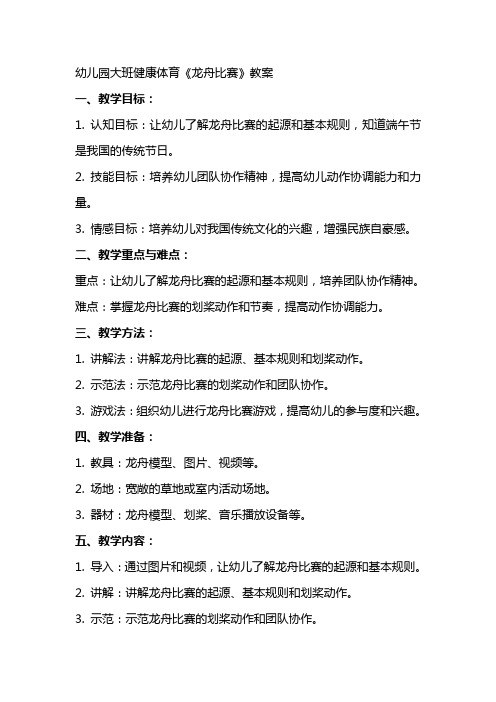 幼儿园大班健康体育《龙舟比赛》教案

一、教学目标：

1. 认知目标：让幼儿了解龙舟比赛的起源和基本规则，知道端午节是我国的传统节日。

2. 技能目标：培养幼儿团队协作精神，提高幼儿动作协调能力和力量。

3. 情感目标：培养幼儿对我国传统文化的兴趣，增强民族自豪感。

二、教学重点与难点：

重点：让幼儿了解龙舟比赛的起源和基本规则，培养团队协作精神。

难点：掌握龙舟比赛的划桨动作和节奏，提高动作协调能力。

三、教学方法：

1. 讲解法：讲解龙舟比赛的起源、基本规则和划桨动作。

2. 示范法：示范龙舟比赛的划桨动作和团队协作。

3. 游戏法：组织幼儿进行龙舟比赛游戏，提高幼儿的参与度和兴趣。

四、教学准备：

1. 教具：龙舟模型、图片、视频等。

2. 场地：宽敞的草地或室内活动场地。

3. 器材：龙舟模型、划桨、音乐播放设备等。

五、教学内容：

1. 导入：通过图片和视频，让幼儿了解龙舟比赛的起源和基本规则。

2. 讲解：讲解龙舟比赛的起源、基本规则和划桨动作。

3. 示范：示范龙舟比赛的划桨动作和团队协作。